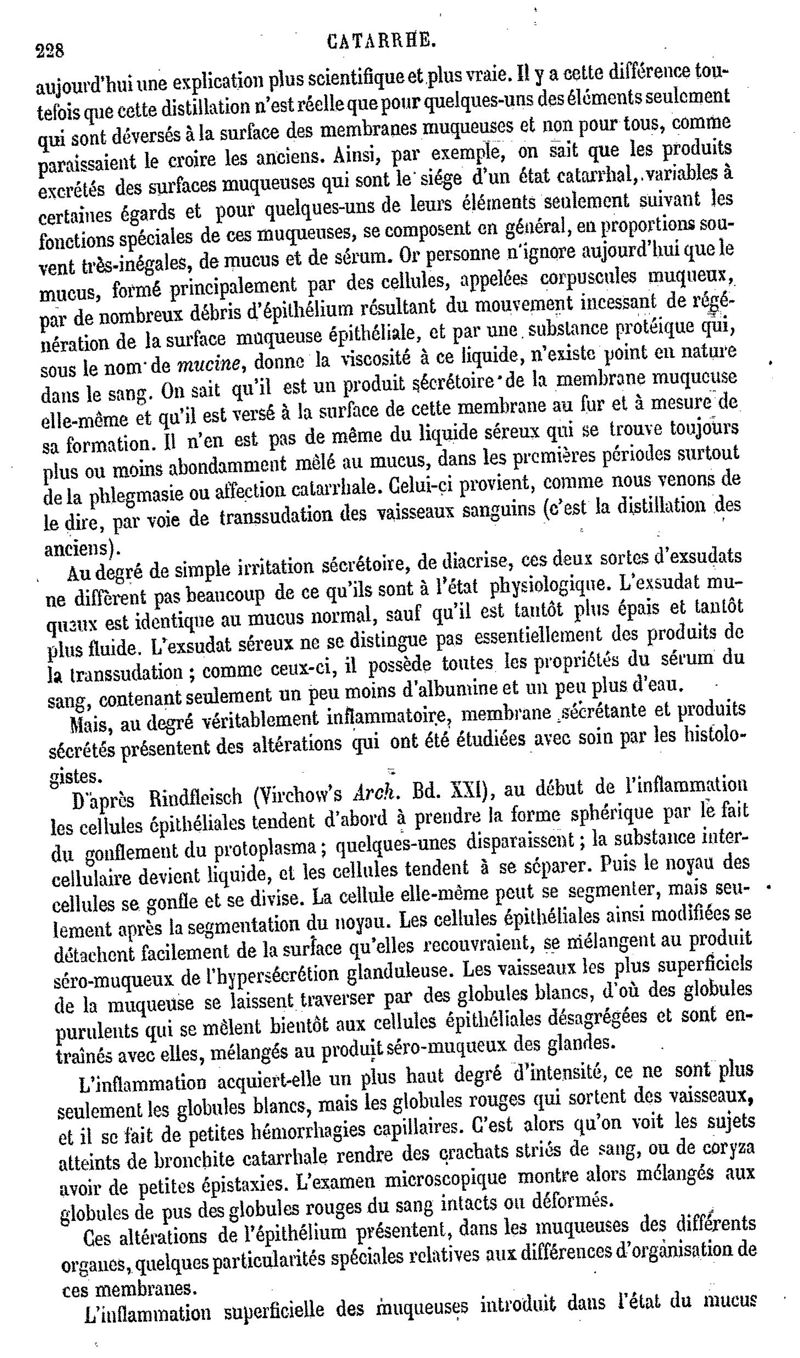 228 CATARRHE.

aujourd'hui une explication plus scientifique et plus vraie. Il y a cette différence toutefois que cette distillation n'est réelle que pour quelques-uns des éléments seulement qui sont déversés à la surface des membranes muqueuses et non pour tous, comme paraissaient le croire les anciens. Ainsi, par exemple, on sait que les produits excrétés des surfaces muqueuses qui sont le siége d'un état catarrhal, variables à certaines égards et pour quelques-uns de leurs éléments seulement suivant les fonctions spéciales de ces muqueuses, se composent en général, en proportions souvent très-inégales, de mucus et de sérum. Or personne n'ignore aujourd'hui que le mucus, formé principalement par des cellules, appelées corpuscules muqueux, par de nombreux débris d'épithélium résultant du mouvement incessant de régénération de la surface muqueuse épithéliale, et par une substance protéique qui, sous le nom de mucine, donne la viscosité à ce liquide, n'existe point en nature dans le sang. On sait qu'il est un produit sécrétoire de la membrane muqueuse elle-même et qu'il est versé à la surface de cette membrane au fur et à mesure de sa formation. Il n'en est pas de même du liquide séreux qui se trouve toujours plus ou moins abondamment mêlé au mucus, dans les premières périodes surtout de la phlegmasie ou affection catarrhale. Celui-ci provient, comme nous venons de le dire, par voie de transsudation des vaisseaux sanguins (c'est la distillation des anciens).

Au degré de simple irritation sécrétoire, de diacrise, ces deux sortes d'exsudats ne diffèrent pas beaucoup de ce qu'ils sont à l'état physiologique. L'exsudat muqueux est identique au mucus normal, sauf qu'il est tantôt plus épais et tantôt plus fluide. L'exsudat séreux ne se distingue pas essentiellement des produits de la transsudation ; comme ceux-ci, il possède toutes les propriétés du sérum du sang, contenant seulement un peu moins d'albumine et un peu plus d'eau.

Mais, au degré véritablement inflammatoire, membrane sécrétante et produits sécrétés présentent des altérations qui ont été étudiées avec soin par les histologistes.

D'après Rindfleisch (Virchow's Arch. Bd. XXI), au début de l'inflammation les cellules épithéliales tendent d'abord à prendre la forme sphérique par le fait du gonflement du protoplasma ; quelques-unes disparaissent ; la substance intercellulaire devient liquide, et les cellules tendent à se séparer. Puis le noyau des cellules se gonfle et se divise. La cellule elle-même peut se segmenter, mais seulement après la segmentation du noyau. Les cellules épithéliales ainsi modifiées se détachent facilement de la surface qu'elles recouvraient, se mélangent au produit séro-muqueux de l'hypersécrétion glanduleuse. Les vaisseaux les plus superficiels de la muqueuse se laissent traverser par des globules blancs, d'où des globules purulents qui se mêlent bientôt aux cellules épithéliales désagrégées et sont entraînés avec elles, mélangés au produit séro-muqueux des glandes.

L'inflammation acquiert-elle un plus haut degré d'intensité, ce ne sont plus seulement les globules blancs, mais les globules rouges qui sortent des vaisseaux, et il se fait de petites hémorrhagies capillaires. C'est alors qu'on voit les sujets atteints de bronchite catarrhale rendre des crachats striés de sang, ou de coryza avoir de petites épistaxies. L'examen microscopique montre alors mélangés aux globules de pus des globules rouges du sang intacts ou déformés.

Ces altérations de l'épithélium présentent, dans les muqueuses des différents organes, quelques particularités spéciales relatives aux différences d'organisation de ces membranes.

L'inflammation superficielle des muqueuses introduit dans l'état du mucus